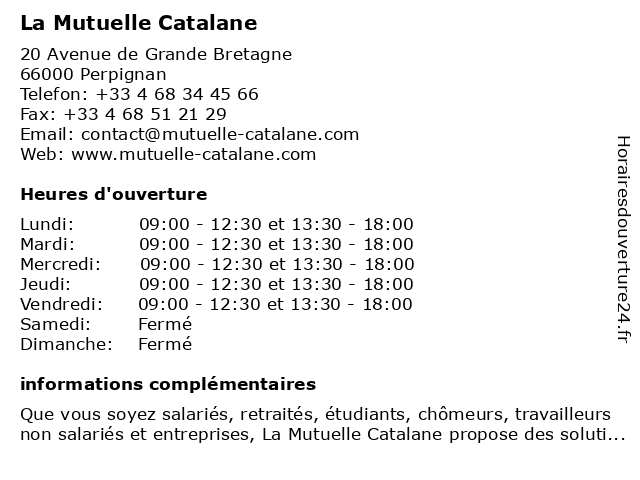 La Mutuelle Catalane

20 Avenue de Grande Bretagne
66000 Perpignan
Telefon: +33 4 68 34 45 66
Fax: +33 4 68 51 21 29
Email: contact@mutuelle-catalane.com
Web: www.mutuelle-catalane.com

Heures d'ouverture

| | |
|---|---|
| Lundi: | 09:00 - 12:30 et 13:30 - 18:00 |
| Mardi: | 09:00 - 12:30 et 13:30 - 18:00 |
| Mercredi: | 09:00 - 12:30 et 13:30 - 18:00 |
| Jeudi: | 09:00 - 12:30 et 13:30 - 18:00 |
| Vendredi: | 09:00 - 12:30 et 13:30 - 18:00 |
| Samedi: | Fermé |
| Dimanche: | Fermé |

informations complémentaires

Que vous soyez salariés, retraités, étudiants, chômeurs, travailleurs non salariés et entreprises, La Mutuelle Catalane propose des soluti...

Horairesdouverture24.fr